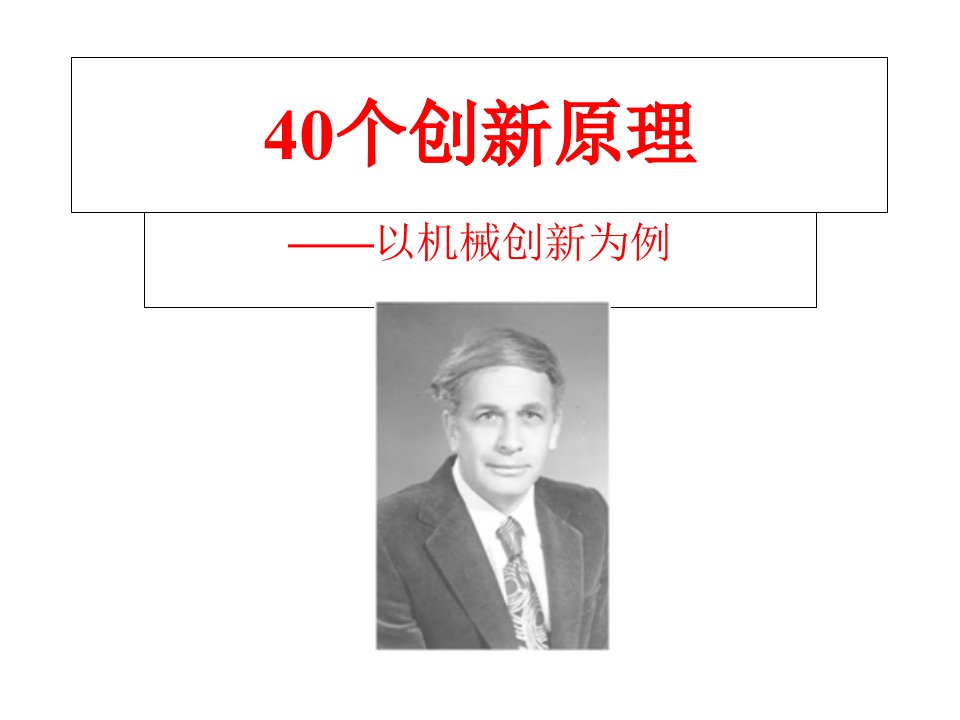 40个创新原理

——以机械创新为例